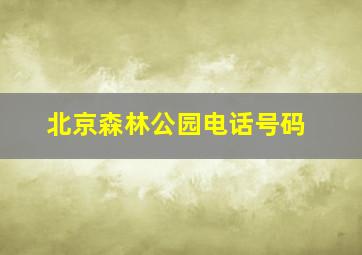 北京森林公园电话号码